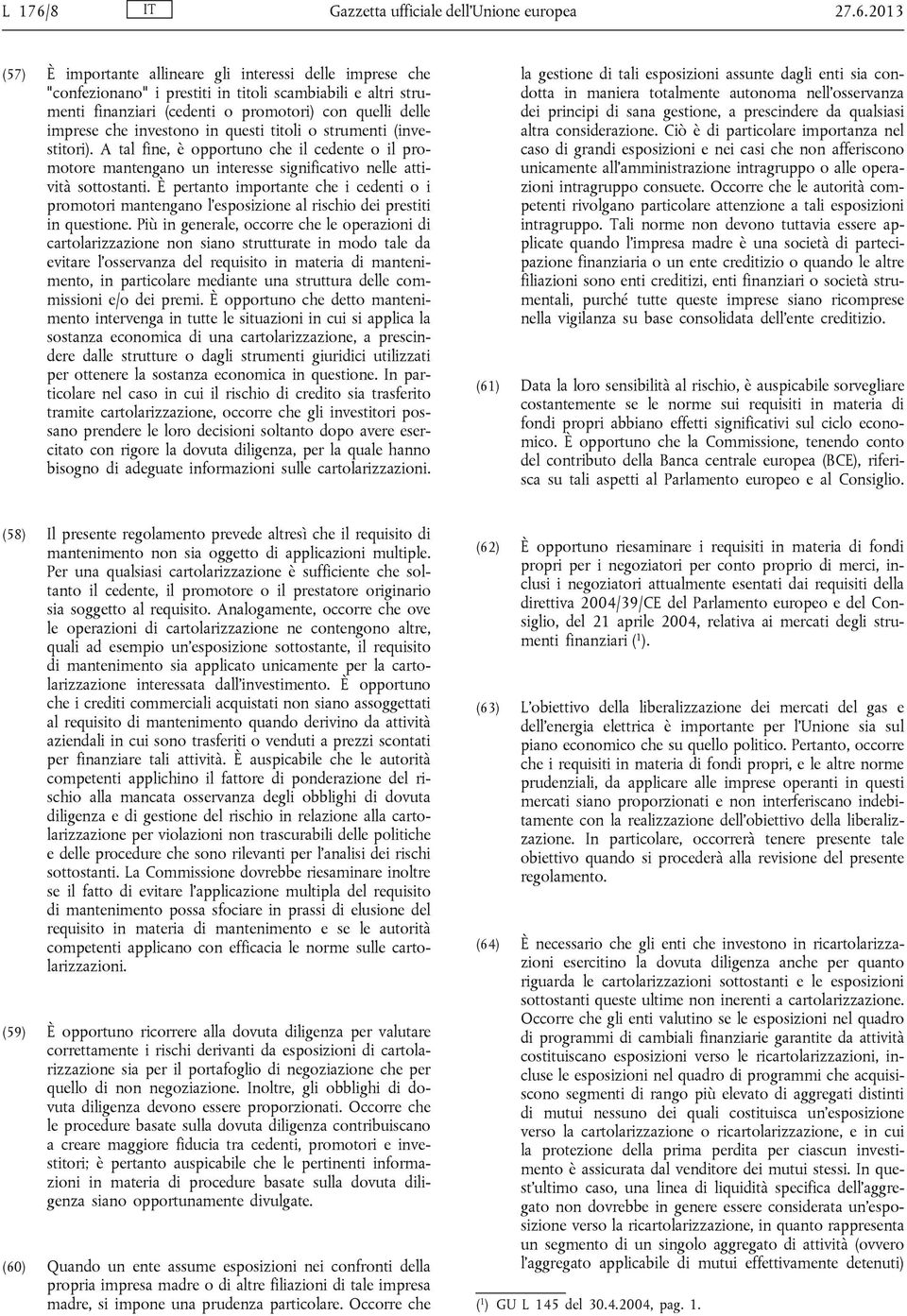 L 176/8 IT Gazzetta ufficiale dell'Unione europea 27.6.2013

(57) È importante allineare gli interessi delle imprese che "confezionano" i prestiti in titoli scambiabili e altri strumenti finanziari (cedenti o promotori) con quelli delle imprese che investono in questi titoli o strumenti (investitori). A tal fine, è opportuno che il cedente o il promotore mantengano un interesse significativo nelle attività sottostanti. È pertanto importante che i cedenti o i promotori mantengano l'esposizione al rischio dei prestiti in questione. Più in generale, occorre che le operazioni di cartolarizzazione non siano strutturate in modo tale da evitare l'osservanza del requisito in materia di mantenimento, in particolare mediante una struttura delle commissioni e/o dei premi. È opportuno che detto mantenimento intervenga in tutte le situazioni in cui si applica la sostanza economica di una cartolarizzazione, a prescindere dalle strutture o dagli strumenti giuridici utilizzati per ottenere la sostanza economica in questione. In particolare nel caso in cui il rischio di credito sia trasferito tramite cartolarizzazione, occorre che gli investitori possano prendere le loro decisioni soltanto dopo avere esercitato con rigore la dovuta diligenza, per la quale hanno bisogno di adeguate informazioni sulle cartolarizzazioni.

(58) Il presente regolamento prevede altresì che il requisito di mantenimento non sia oggetto di applicazioni multiple. Per una qualsiasi cartolarizzazione è sufficiente che soltanto il cedente, il promotore o il prestatore originario sia soggetto al requisito. Analogamente, occorre che ove le operazioni di cartolarizzazione ne contengono altre, quali ad esempio un'esposizione sottostante, il requisito di mantenimento sia applicato unicamente per la cartolarizzazione interessata dall'investimento. È opportuno che i crediti commerciali acquistati non siano assoggettati al requisito di mantenimento quando derivino da attività aziendali in cui sono trasferiti o venduti a prezzi scontati per finanziare tali attività. È auspicabile che le autorità competenti applichino il fattore di ponderazione del rischio alla mancata osservanza degli obblighi di dovuta diligenza e di gestione del rischio in relazione alla cartolarizzazione per violazioni non trascurabili delle politiche e delle procedure che sono rilevanti per l'analisi dei rischi sottostanti. La Commissione dovrebbe riesaminare inoltre se il fatto di evitare l'applicazione multipla del requisito di mantenimento possa sfociare in prassi di elusione del requisito in materia di mantenimento e se le autorità competenti applicano con efficacia le norme sulle cartolarizzazioni.

(59) È opportuno ricorrere alla dovuta diligenza per valutare correttamente i rischi derivanti da esposizioni di cartolarizzazione sia per il portafoglio di negoziazione che per quello di non negoziazione. Inoltre, gli obblighi di dovuta diligenza devono essere proporzionati. Occorre che le procedure basate sulla dovuta diligenza contribuiscano a creare maggiore fiducia tra cedenti, promotori e investitori; è pertanto auspicabile che le pertinenti informazioni in materia di procedure basate sulla dovuta diligenza siano opportunamente divulgate.

(60) Quando un ente assume esposizioni nei confronti della propria impresa madre o di altre filiazioni di tale impresa madre, si impone una prudenza particolare. Occorre che la gestione di tali esposizioni assunte dagli enti sia condotta in maniera totalmente autonoma nell'osservanza dei principi di sana gestione, a prescindere da qualsiasi altra considerazione. Ciò è di particolare importanza nel caso di grandi esposizioni e nei casi che non afferiscono unicamente all'amministrazione intragruppo o alle operazioni intragruppo consuete. Occorre che le autorità competenti rivolgano particolare attenzione a tali esposizioni intragruppo. Tali norme non devono tuttavia essere applicate quando l'impresa madre è una società di partecipazione finanziaria o un ente creditizio o quando le altre filiazioni sono enti creditizi, enti finanziari o società strumentali, purché tutte queste imprese siano ricomprese nella vigilanza su base consolidata dell'ente creditizio.

(61) Data la loro sensibilità al rischio, è auspicabile sorvegliare costantemente se le norme sui requisiti in materia di fondi propri abbiano effetti significativi sul ciclo economico. È opportuno che la Commissione, tenendo conto del contributo della Banca centrale europea (BCE), riferisca su tali aspetti al Parlamento europeo e al Consiglio.

(62) È opportuno riesaminare i requisiti in materia di fondi propri per i negoziatori per conto proprio di merci, inclusi i negoziatori attualmente esentati dai requisiti della direttiva 2004/39/CE del Parlamento europeo e del Consiglio, del 21 aprile 2004, relativa ai mercati degli strumenti finanziari ($^1$).

(63) L'obiettivo della liberalizzazione dei mercati del gas e dell'energia elettrica è importante per l'Unione sia sul piano economico che su quello politico. Pertanto, occorre che i requisiti in materia di fondi propri, e le altre norme prudenziali, da applicare alle imprese operanti in questi mercati siano proporzionati e non interferiscano indebitamente con la realizzazione dell'obiettivo della liberalizzazione. In particolare, occorrerà tenere presente tale obiettivo quando si procederà alla revisione del presente regolamento.

(64) È necessario che gli enti che investono in ricartolarizzazioni esercitino la dovuta diligenza anche per quanto riguarda le cartolarizzazioni sottostanti e le esposizioni sottostanti queste ultime non inerenti a cartolarizzazione. Occorre che gli enti valutino se le esposizioni nel quadro di programmi di cambiali finanziarie garantite da attività costituiscano esposizioni verso le ricartolarizzazioni, incluse le esposizioni nel quadro di programmi che acquisiscono segmenti di rango più elevato di aggregati distinti di mutui nessuno dei quali costituisca un'esposizione verso la cartolarizzazione o ricartolarizzazione, e in cui la protezione della prima perdita per ciascun investimento è assicurata dal venditore dei mutui stessi. In quest'ultimo caso, una linea di liquidità specifica dell'aggregato non dovrebbe in genere essere considerata un'esposizione verso la ricartolarizzazione, in quanto rappresenta un segmento di un singolo aggregato di attività (ovvero l'aggregato applicabile di mutui effettivamente detenuti)

($^1$) GU L 145 del 30.4.2004, pag. 1.